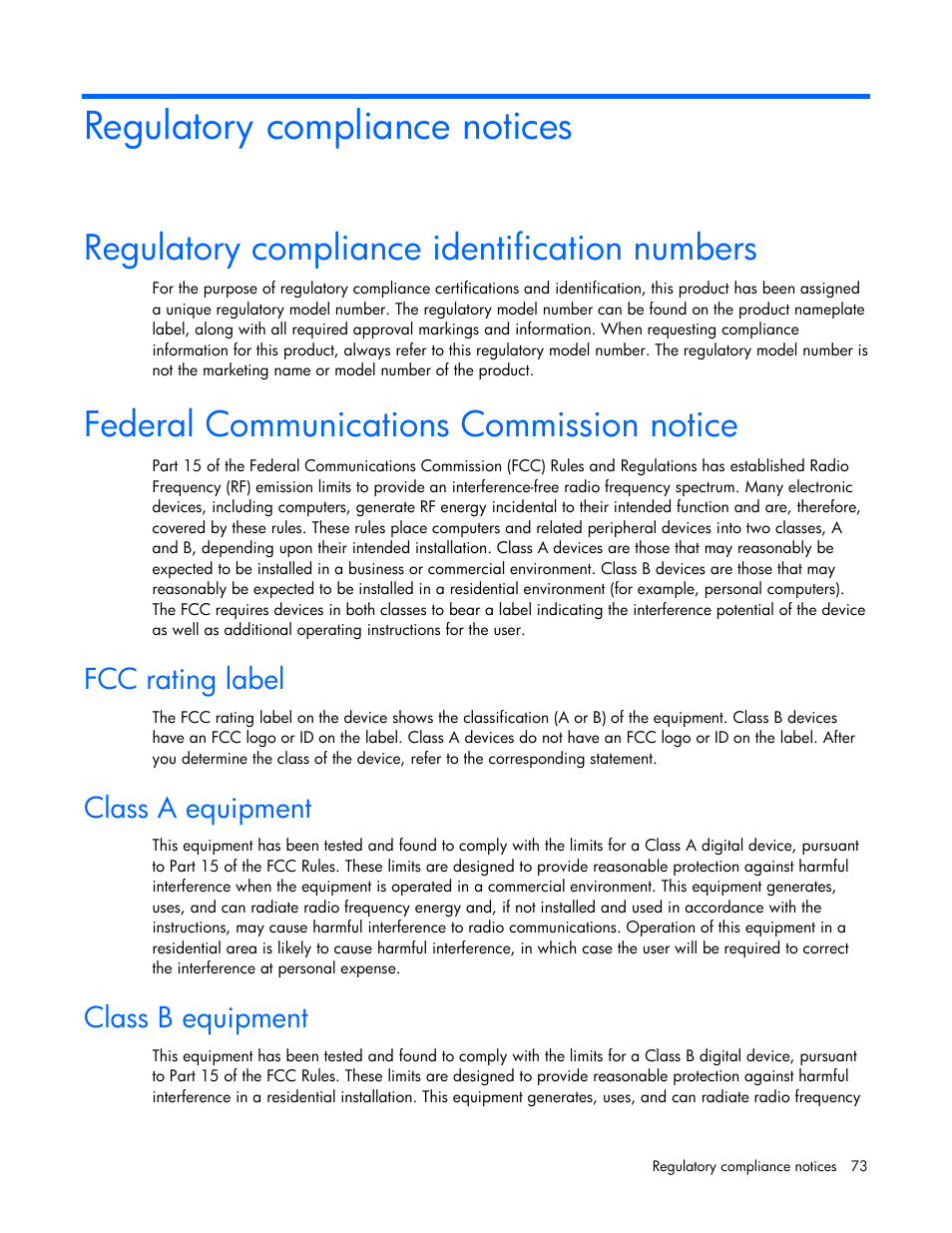 Regulatory compliance notices

Regulatory compliance identification numbers

For the purpose of regulatory compliance certifications and identification, this product has been assigned a unique regulatory model number. The regulatory model number can be found on the product nameplate label, along with all required approval markings and information. When requesting compliance information for this product, always refer to this regulatory model number. The regulatory model number is not the marketing name or model number of the product.

Federal Communications Commission notice

Part 15 of the Federal Communications Commission (FCC) Rules and Regulations has established Radio Frequency (RF) emission limits to provide an interference-free radio frequency spectrum. Many electronic devices, including computers, generate RF energy incidental to their intended function and are, therefore, covered by these rules. These rules place computers and related peripheral devices into two classes, A and B, depending upon their intended installation. Class A devices are those that may reasonably be expected to be installed in a business or commercial environment. Class B devices are those that may reasonably be expected to be installed in a residential environment (for example, personal computers). The FCC requires devices in both classes to bear a label indicating the interference potential of the device as well as additional operating instructions for the user.

FCC rating label

The FCC rating label on the device shows the classification (A or B) of the equipment. Class B devices have an FCC logo or ID on the label. Class A devices do not have an FCC logo or ID on the label. After you determine the class of the device, refer to the corresponding statement.

Class A equipment

This equipment has been tested and found to comply with the limits for a Class A digital device, pursuant to Part 15 of the FCC Rules. These limits are designed to provide reasonable protection against harmful interference when the equipment is operated in a commercial environment. This equipment generates, uses, and can radiate radio frequency energy and, if not installed and used in accordance with the instructions, may cause harmful interference to radio communications. Operation of this equipment in a residential area is likely to cause harmful interference, in which case the user will be required to correct the interference at personal expense.

Class B equipment

This equipment has been tested and found to comply with the limits for a Class B digital device, pursuant to Part 15 of the FCC Rules. These limits are designed to provide reasonable protection against harmful interference in a residential installation. This equipment generates, uses, and can radiate radio frequency

Regulatory compliance notices 73